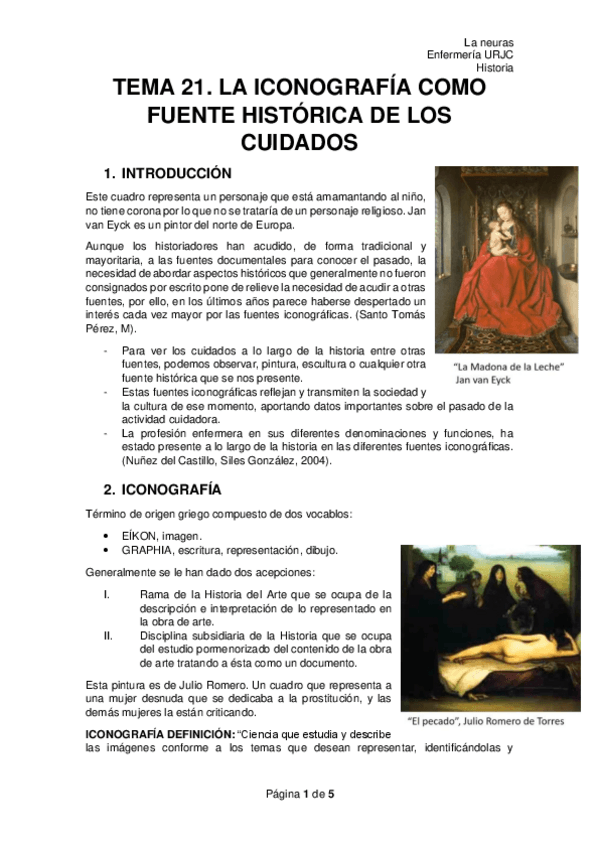 La neuras
Enfermería URJC
Historia

TEMA 21. LA ICONOGRAFÍA COMO FUENTE HISTÓRICA DE LOS CUIDADOS

1. INTRODUCCIÓN

Este cuadro representa un personaje que está amamantando al niño, no tiene corona por lo que no se trataría de un personaje religioso. Jan van Eyck es un pintor del norte de Europa.

Aunque los historiadores han acudido, de forma tradicional y mayoritaria, a las fuentes documentales para conocer el pasado, la necesidad de abordar aspectos históricos que generalmente no fueron consignados por escrito pone de relieve la necesidad de acudir a otras fuentes, por ello, en los últimos años parece haberse despertado un interés cada vez mayor por las fuentes iconográficas. (Santo Tomás Pérez, M).

- Para ver los cuidados a lo largo de la historia entre otras fuentes, podemos observar, pintura, escultura o cualquier otra fuente histórica que se nos presente.
- Estas fuentes iconográficas reflejan y transmiten la sociedad y la cultura de ese momento, aportando datos importantes sobre el pasado de la actividad cuidadora.
- La profesión enfermera en sus diferentes denominaciones y funciones, ha estado presente a lo largo de la historia en las diferentes fuentes iconográficas. (Nuñez del Castillo, Siles González, 2004).

"La Madona de la Leche"
Jan van Eyck

2. ICONOGRAFÍA

Término de origen griego compuesto de dos vocablos:

• EÍKON, imagen.
• GRAPHIA, escritura, representación, dibujo.

Generalmente se le han dado dos acepciones:

I. Rama de la Historia del Arte que se ocupa de la descripción e interpretación de lo representado en la obra de arte.
II. Disciplina subsidiaria de la Historia que se ocupa del estudio pormenorizado del contenido de la obra de arte tratando a ésta como un documento.

Esta pintura es de Julio Romero. Un cuadro que representa a una mujer desnuda que se dedicaba a la prostitución, y las demás mujeres la están criticando.

"El pecado", Julio Romero de Torres

ICONOGRAFÍA DEFINICIÓN: "Ciencia que estudia y describe las imágenes conforme a los temas que desean representar, identificándolas y

Página 1 de 5